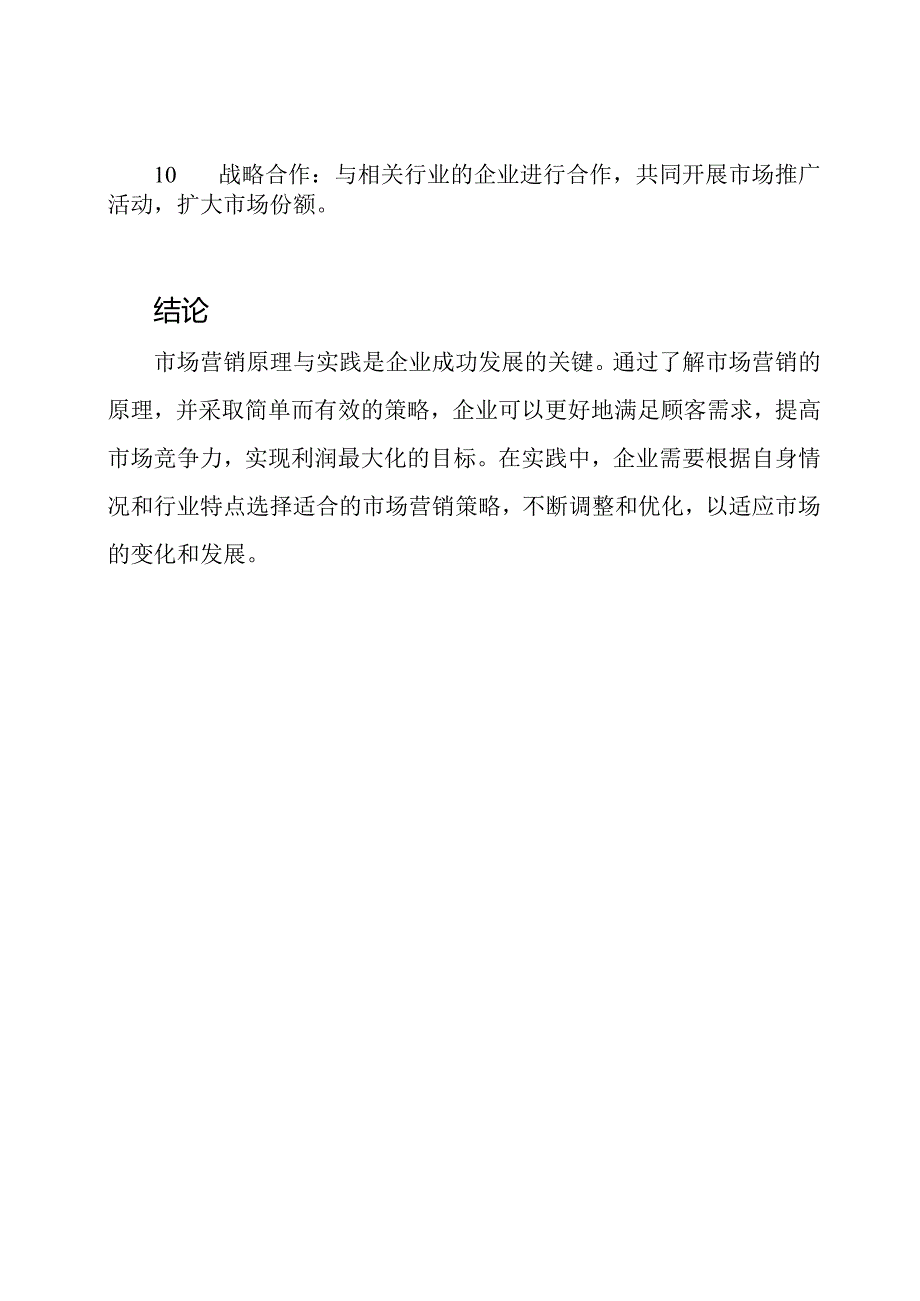 10　战略合作：与相关行业的企业进行合作，共同开展市场推广活动，扩大市场份额。

结论

市场营销原理与实践是企业成功发展的关键。通过了解市场营销的原理，并采取简单而有效的策略，企业可以更好地满足顾客需求，提高市场竞争力，实现利润最大化的目标。在实践中，企业需要根据自身情况和行业特点选择适合的市场营销策略，不断调整和优化，以适应市场的变化和发展。